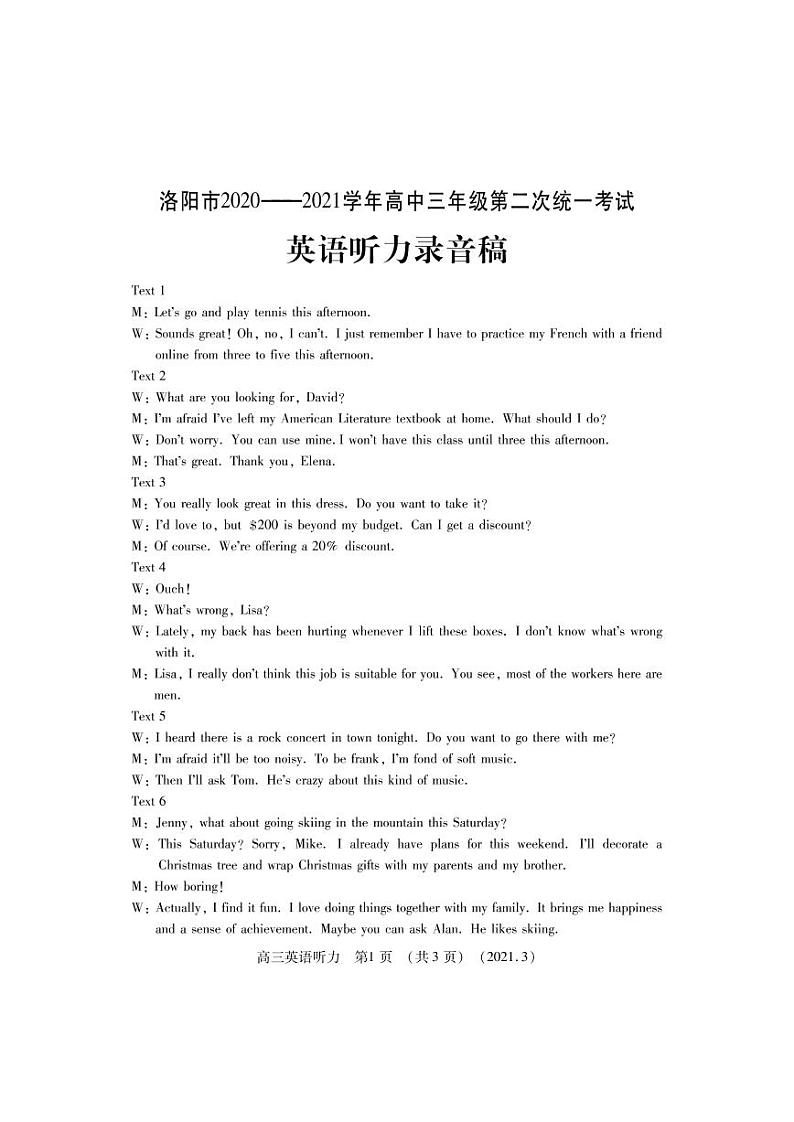 洛阳市2020——2021学年高中三年级第二次统一考试

英语听力录音稿

Text 1
M: Let's go and play tennis this afternoon.
W: Sounds great! Oh, no, I can't. I just remember I have to practice my French with a friend online from three to five this afternoon.
Text 2
W: What are you looking for, David?
M: I'm afraid I've left my American Literature textbook at home. What should I do?
W: Don't worry. You can use mine. I won't have this class until three this afternoon.
M: That's great. Thank you, Elena.
Text 3
M: You really look great in this dress. Do you want to take it?
W: I'd love to, but $200 is beyond my budget. Can I get a discount?
M: Of course. We're offering a 20% discount.
Text 4
W: Ouch!
M: What's wrong, Lisa?
W: Lately, my back has been hurting whenever I lift these boxes. I don't know what's wrong with it.
M: Lisa, I really don't think this job is suitable for you. You see, most of the workers here are men.
Text 5
W: I heard there is a rock concert in town tonight. Do you want to go there with me?
M: I'm afraid it'll be too noisy. To be frank, I'm fond of soft music.
W: Then I'll ask Tom. He's crazy about this kind of music.
Text 6
M: Jenny, what about going skiing in the mountain this Saturday?
W: This Saturday? Sorry, Mike. I already have plans for this weekend. I'll decorate a Christmas tree and wrap Christmas gifts with my parents and my brother.
M: How boring!
W: Actually, I find it fun. I love doing things together with my family. It brings me happiness and a sense of achievement. Maybe you can ask Alan. He likes skiing.

高三英语听力 第1页 (共3页) (2021.3)